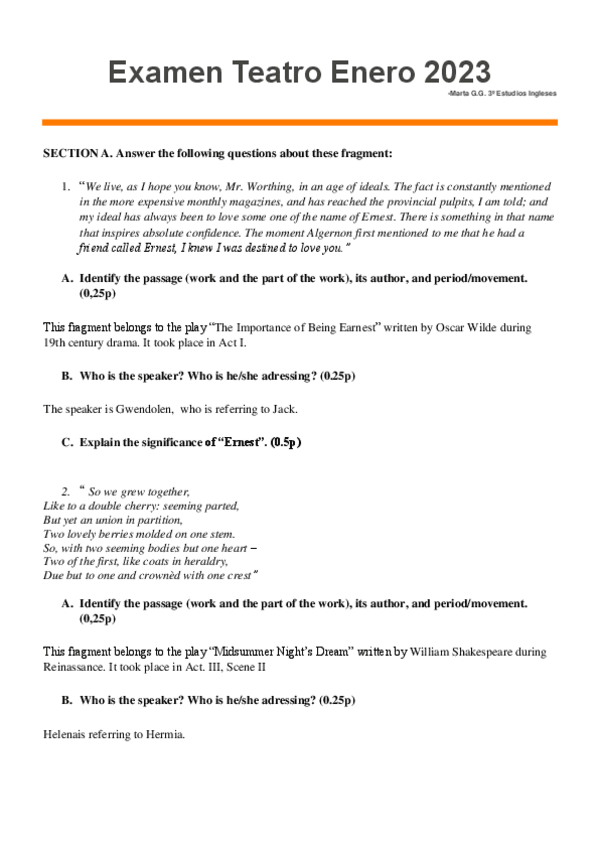 Examen Teatro Enero 2023

-Marta G.G. 3º Estudios Ingleses

SECTION A. Answer the following questions about these fragment:

1. "We live, as I hope you know, Mr. Worthing, in an age of ideals. The fact is constantly mentioned in the more expensive monthly magazines, and has reached the provincial pulpits, I am told; and my ideal has always been to love some one of the name of Ernest. There is something in that name that inspires absolute confidence. The moment Algernon first mentioned to me that he had a friend called Ernest, I knew I was destined to love you."

A. Identify the passage (work and the part of the work), its author, and period/movement. (0,25p)

This fragment belongs to the play "The Importance of Being Earnest" written by Oscar Wilde during 19th century drama. It took place in Act I.

B. Who is the speaker? Who is he/she adressing? (0.25p)

The speaker is Gwendolen, who is referring to Jack.

C. Explain the significance of "Ernest". (0.5p)

2. " So we grew together,
Like to a double cherry: seeming parted,
But yet an union in partition,
Two lovely berries molded on one stem.
So, with two seeming bodies but one heart –
Two of the first, like coats in heraldry,
Due but to one and crownèd with one crest"

A. Identify the passage (work and the part of the work), its author, and period/movement. (0,25p)

This fragment belongs to the play "Midsummer Night's Dream" written by William Shakespeare during Reinassance. It took place in Act. III, Scene II

B. Who is the speaker? Who is he/she adressing? (0.25p)

Helenais referring to Hermia.